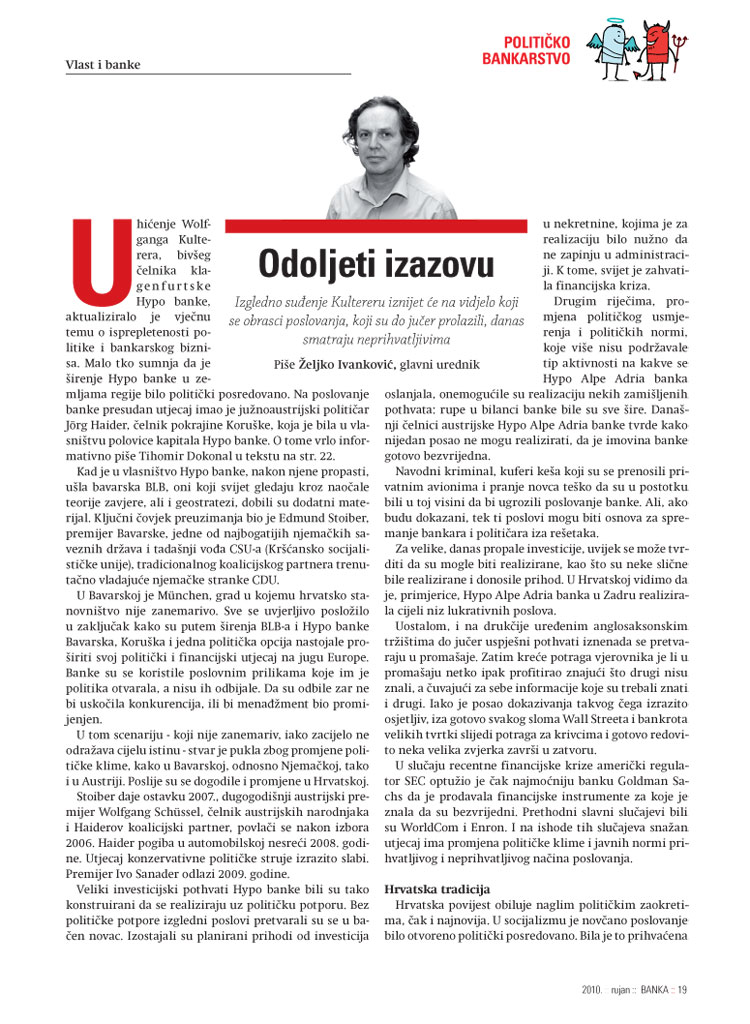 Vlast i banke

POLITIČKO BANKARSTVO

Odoljeti izazovu

Izgledno suđenje Kultereru iznijet će na vidjelo koji se obrasci poslovanja, koji su do jučer prolazili, danas smatraju neprihvatljivima

Piše Željko Ivanković, glavni urednik

Uhićenje Wolfganga Kulterera, bivšeg čelnika klagenfurtske Hypo banke, aktualiziralo je vječnu temu o isprepletenosti politike i bankarskog biznisa. Malo tko sumnja da je širenje Hypo banke u zemljama regije bilo politički posredovano. Na poslovanje banke presudan utjecaj imao je južnoaustrijski političar Jörg Haider, čelnik pokrajine Koruške, koja je bila u vlasništvu polovice kapitala Hypo banke. O tome vrlo informativno piše Tihomir Dokonal u tekstu na str. 22.

Kad je u vlasništvo Hypo banke, nakon njene propasti, ušla bavarska BLB, oni koji svijet gledaju kroz naočale teorije zavjere, ali i geostratezi, dobili su dodatni materijal. Ključni čovjek preuzimanja bio je Edmund Stoiber, premijer Bavarske, jedne od najbogatijih njemačkih saveznih država i tadašnji vođa CSU-a (Kršćansko socijalističke unije), tradicionalnog koalicijskog partnera trenutačno vladajuće njemačke stranke CDU.

U Bavarskoj je München, grad u kojemu hrvatsko stanovništvo nije zanemarivo. Sve se uvjerljivo posložilo u zaključak kako su putem širenja BLB-a i Hypo banke Bavarska, Koruška i jedna politička opcija nastojale proširiti svoj politički i financijski utjecaj na jugu Europe. Banke su se koristile poslovnim prilikama koje im je politika otvarala, a nisu ih odbijale. Da su odbile zar ne bi uskočila konkurencija, ili bi menadžment bio promijenjen.

U tom scenariju - koji nije zanemariv, iako zacijelo ne odražava cijelu istinu - stvar je pukla zbog promjene političke klime, kako u Bavarskoj, odnosno Njemačkoj, tako i u Austriji. Poslije su se dogodile i promjene u Hrvatskoj.

Stoiber daje ostavku 2007., dugogodišnji austrijski premijer Wolfgang Schüssel, čelnik austrijskih narodnjaka i Haiderov koalicijski partner, povlači se nakon izbora 2006. Haider pogiba u automobilskoj nesreći 2008. godine. Utjecaj konzervativne političke struje izrazito slabi. Premijer Ivo Sanader odlazi 2009. godine.

Veliki investicijski pothvati Hypo banke bili su tako konstruirani da se realiziraju uz političku potporu. Bez političke potpore izgledni poslovi pretvarali su se u bačen novac. Izostajali su planirani prihodi od investicija u nekretnine, kojima je za realizaciju bilo nužno da ne zapinju u administraciji. K tome, svijet je zahvatila financijska kriza.

Drugim riječima, promjena političkog usmjerenja i političkih normi, koje više nisu podržavale tip aktivnosti na kakve se Hypo Alpe Adria banka oslanjala, onemogućile su realizaciju nekih zamišljenih pothvata: rupe u bilanci banke bile su sve šire. Današnji čelnici austrijske Hypo Alpe Adria banke tvrde kako nijedan posao ne mogu realizirati, da je imovina banke gotovo bezvrijedna.

Navodni kriminal, kuferi keša koji su se prenosili privatnim avionima i pranje novca teško da su u postotku bili u toj visini da bi ugrozili poslovanje banke. Ali, ako budu dokazani, tek ti poslovi mogu biti osnova za spremanje bankara i političara iza rešetaka.

Za velike, danas propale investicije, uvijek se može tvrditi da su mogle biti realizirane, kao što su neke slične bile realizirane i donosile prihod. U Hrvatskoj vidimo da je, primjerice, Hypo Alpe Adria banka u Zadru realizirala cijeli niz lukrativnih poslova.

Uostalom, i na drukčije uređenim anglosaksonskim tržištima do jučer uspješni pothvati iznenada se pretvaraju u promašaje. Zatim kreće potraga vjerovnika je li u promašaju netko ipak profitirao znajući što drugi nisu znali, a čuvajući za sebe informacije koje su trebali znati i drugi. Iako je posao dokazivanja takvog čega izrazito osjetljiv, iza gotovo svakog sloma Wall Streeta i bankrota velikih tvrtki slijedi potraga za krivcima i gotovo redovito neka velika zvjerka završi u zatvoru.

U slučaju recentne financijske krize američki regulator SEC optužio je čak najmoćniju banku Goldman Sachs da je prodavala financijske instrumente za koje je znala da su bezvrijedni. Prethodni slavni slučajevi bili su WorldCom i Enron. I na ishode tih slučajeva snažan utjecaj ima promjena političke klime i javnih normi prihvatljivog i neprihvatljivog načina poslovanja.

Hrvatska tradicija
Hrvatska povijest obiluje naglim političkim zaokretima, čak i najnovija. U socijalizmu je novčano poslovanje bilo otvoreno politički posredovano. Bila je to prihvaćena

2010. :: rujan :: BANKA :: 19